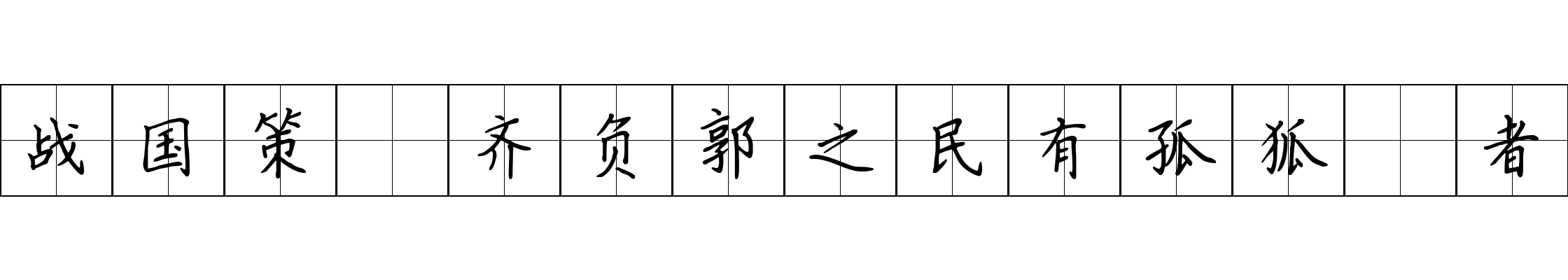 战国策 齐负郭之民有孤狐 者